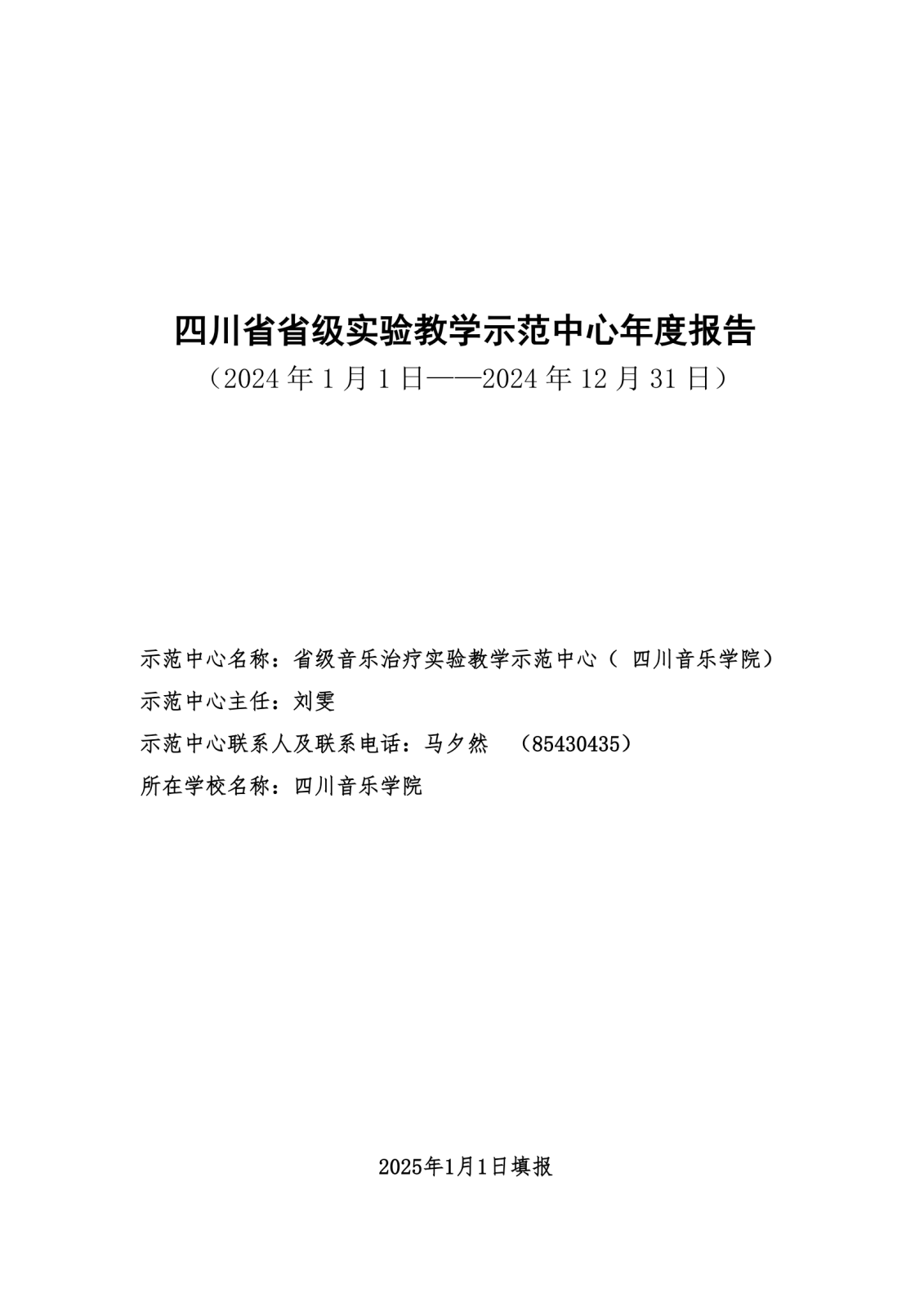 四川省省级实验教学示范中心年度报告
（2024 年 1 月 1 日——2024 年 12 月 31 日）

示范中心名称：省级音乐治疗实验教学示范中心（ 四川音乐学院）
示范中心主任：刘雯
示范中心联系人及联系电话：马夕然 （85430435）
所在学校名称：四川音乐学院

2025年1月1日填报